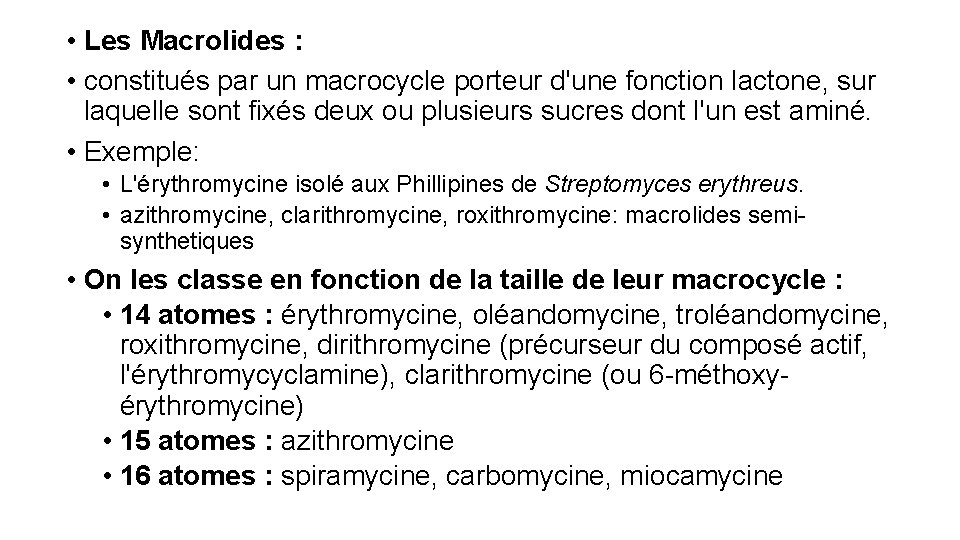 • Les Macrolides :

• constitués par un macrocycle porteur d'une fonction lactone, sur laquelle sont fixés deux ou plusieurs sucres dont l'un est aminé.

• Exemple:
  • L'érythromycine isolé aux Phillipines de Streptomyces erythreus.
  • azithromycine, clarithromycine, roxithromycine: macrolides semi-synthetiques

• On les classe en fonction de la taille de leur macrocycle :
  • 14 atomes : érythromycine, oléandomycine, troléandomycine, roxithromycine, dirithromycine (précurseur du composé actif, l'érythromycyclamine), clarithromycine (ou 6-méthoxy-érythromycine)
  • 15 atomes : azithromycine
  • 16 atomes : spiramycine, carbomycine, miocamycine